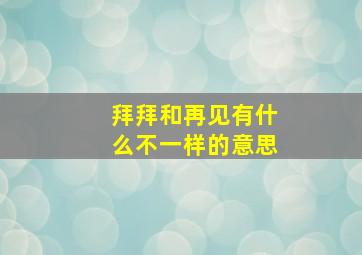 拜拜和再见有什么不一样的意思